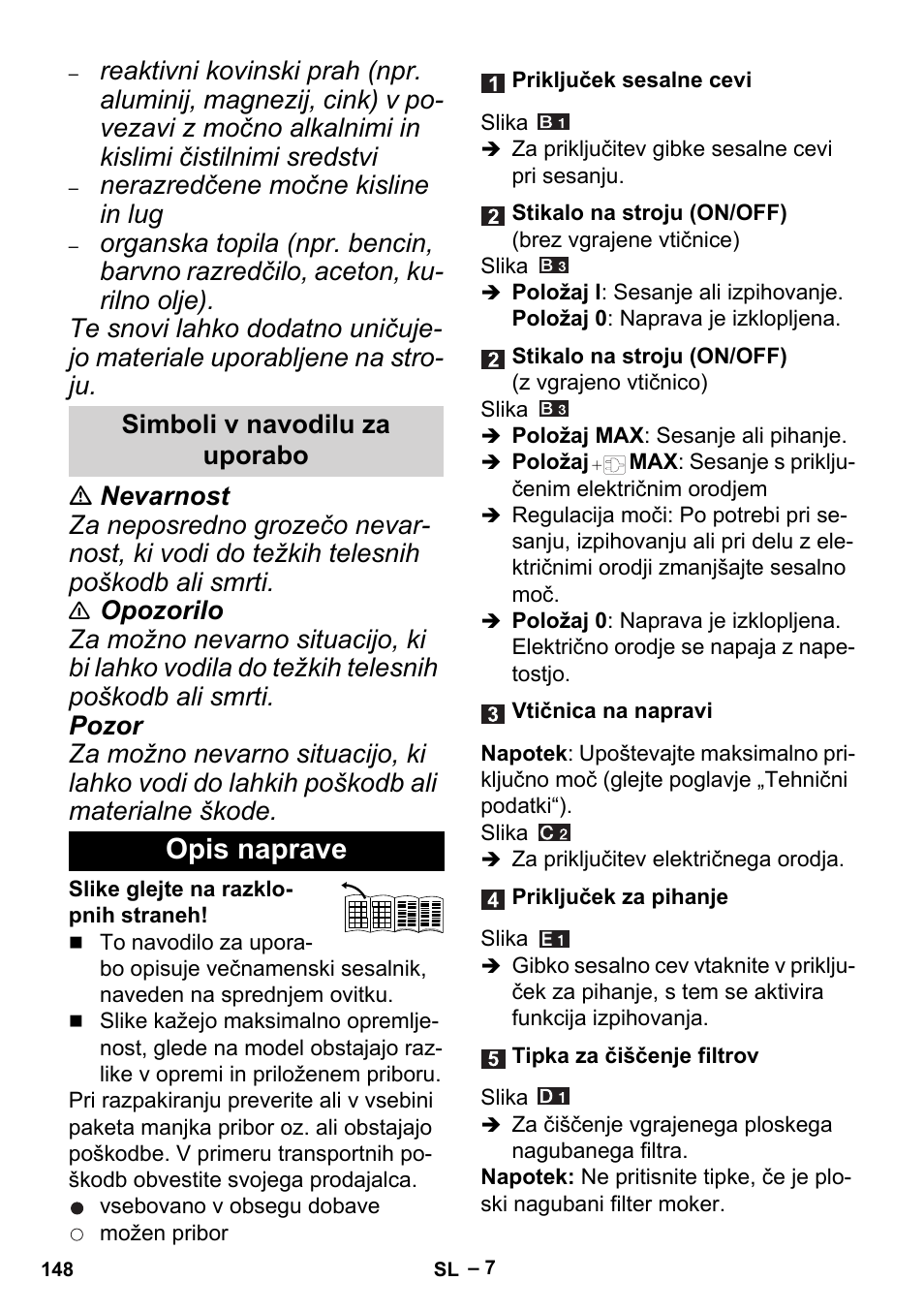 – reaktivni kovinski prah (npr. aluminij, magnezij, cink) v povezavi z močno alkalnimi in kislimi čistilnimi sredstvi
– nerazredčene močne kisline in lug
– organska topila (npr. bencin, barvno razredčilo, aceton, kurilno olje).

Te snovi lahko dodatno uničujejo materiale uporabljene na stroju.

Simboli v navodilu za uporabo

⚠ Nevarnost
Za neposredno grozečo nevarnost, ki vodi do težkih telesnih poškodb ali smrti.
⚠ Opozorilo
Za možno nevarno situacijo, ki bi lahko vodila do težkih telesnih poškodb ali smrti.
Pozor
Za možno nevarno situacijo, ki lahko vodi do lahkih poškodb ali materialne škode.

Opis naprave

Slike glejte na razklopnih straneh!
■ To navodilo za uporabo opisuje večnamenski sesalnik, naveden na sprednjem ovitku.
■ Slike kažejo maksimalno opremljenost, glede na model obstajajo razlike v opremi in priloženem priboru.

Pri razpakiranju preverite ali v vsebini paketa manjka pribor oz. ali obstajajo poškodbe. V primeru transportnih poškodb obvestite svojega prodajalca.
● vsebovano v obsegu dobave
○ možen pribor

1 Priključek sesalne cevi
Slika B 1
➔ Za priključitev gibke sesalne cevi pri sesanju.

2 Stikalo na stroju (ON/OFF) (brez vgrajene vtičnice)
Slika B 3
➔ Položaj I: Sesanje ali izpihovanje. Položaj 0: Naprava je izklopljena.

2 Stikalo na stroju (ON/OFF) (z vgrajeno vtičnico)
Slika B 3
➔ Položaj MAX: Sesanje ali pihanje.
➔ Položaj MAX: Sesanje s priključenim električnim orodjem
➔ Regulacija moči: Po potrebi pri sesanju, izpihovanju ali pri delu z električnimi orodji zmanjšajte sesalno moč.
➔ Položaj 0: Naprava je izklopljena. Električno orodje se napaja z napetostjo.

3 Vtičnica na napravi
Napotek: Upoštevajte maksimalno priključno moč (glejte poglavje „Tehnični podatki“).
Slika C 2
➔ Za priključitev električnega orodja.

4 Priključek za pihanje
Slika E 1
➔ Gibko sesalno cev vtaknite v priključek za pihanje, s tem se aktivira funkcija izpihovanja.

5 Tipka za čiščenje filtrov
Slika D 1
➔ Za čiščenje vgrajenega ploskega nagubanega filtra.
Napotek: Ne pritisnite tipke, če je ploski nagubani filter moker.

148 SL – 7